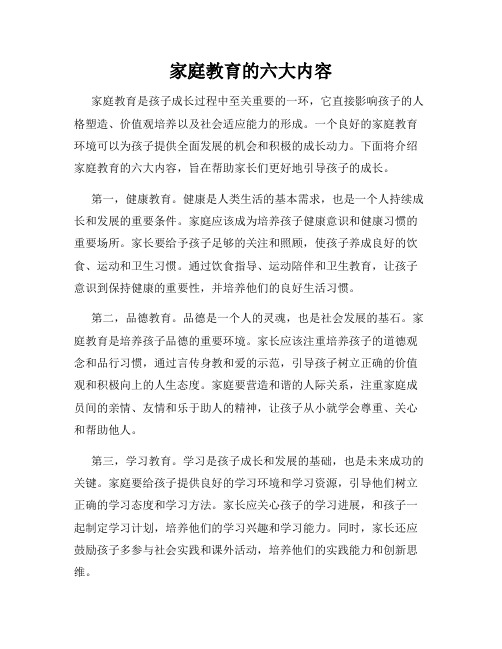 家庭教育的六大内容

家庭教育是孩子成长过程中至关重要的一环，它直接影响孩子的人格塑造、价值观培养以及社会适应能力的形成。一个良好的家庭教育环境可以为孩子提供全面发展的机会和积极的成长动力。下面将介绍家庭教育的六大内容，旨在帮助家长们更好地引导孩子的成长。

第一，健康教育。健康是人类生活的基本需求，也是一个人持续成长和发展的重要条件。家庭应该成为培养孩子健康意识和健康习惯的重要场所。家长要给予孩子足够的关注和照顾，使孩子养成良好的饮食、运动和卫生习惯。通过饮食指导、运动陪伴和卫生教育，让孩子意识到保持健康的重要性，并培养他们的良好生活习惯。

第二，品德教育。品德是一个人的灵魂，也是社会发展的基石。家庭教育是培养孩子品德的重要环境。家长应该注重培养孩子的道德观念和品行习惯，通过言传身教和爱的示范，引导孩子树立正确的价值观和积极向上的人生态度。家庭要营造和谐的人际关系，注重家庭成员间的亲情、友情和乐于助人的精神，让孩子从小就学会尊重、关心和帮助他人。

第三，学习教育。学习是孩子成长和发展的基础，也是未来成功的关键。家庭要给孩子提供良好的学习环境和学习资源，引导他们树立正确的学习态度和学习方法。家长应关心孩子的学习进展，和孩子一起制定学习计划，培养他们的学习兴趣和学习能力。同时，家长还应鼓励孩子多参与社会实践和课外活动，培养他们的实践能力和创新思维。